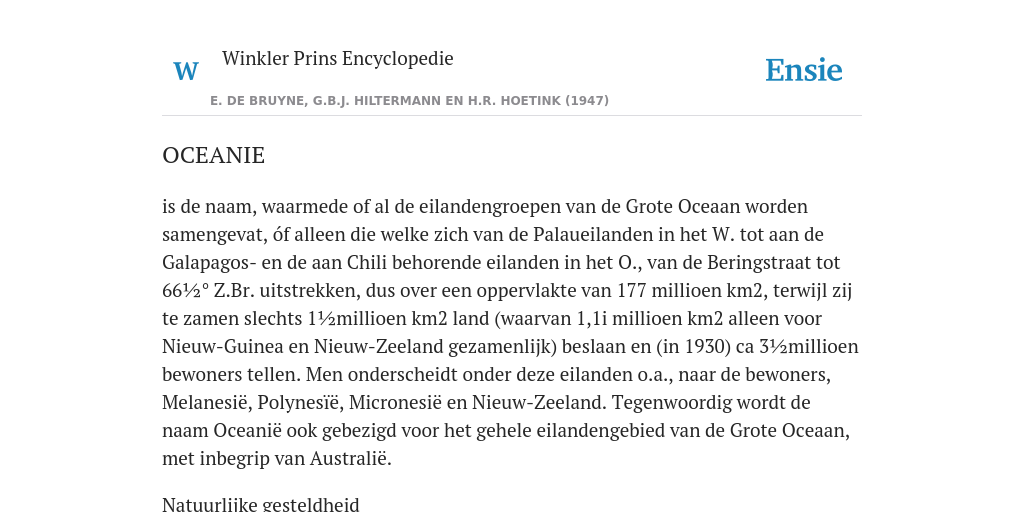 W Winkler Prins Encyclopedie

Ensie

E. DE BRUYNE, G.B.J. HILTERMANN EN H.R. HOETINK (1947)

OCEANIE

is de naam, waarmede of al de eilandengroepen van de Grote Oceaan worden samengevat, óf alleen die welke zich van de Palaueilanden in het W. tot aan de Galapagos- en de aan Chili behorende eilanden in het O., van de Beringstraat tot 66½° Z.Br. uitstrekken, dus over een oppervlakte van 177 millioen km2, terwijl zij te zamen slechts 1½millioen km2 land (waarvan 1,1i millioen km2 alleen voor Nieuw-Guinea en Nieuw-Zeeland gezamenlijk) beslaan en (in 1930) ca 3½millioen bewoners tellen. Men onderscheidt onder deze eilanden o.a., naar de bewoners, Melanesië, Polynesië, Micronesië en Nieuw-Zeeland. Tegenwoordig wordt de naam Oceanië ook gebezigd voor het gehele eilandengebied van de Grote Oceaan, met inbegrip van Australië.

Natuurlijke gesteldheid